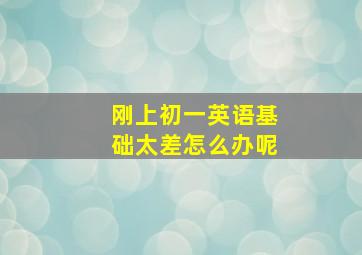 刚上初一英语基础太差怎么办呢